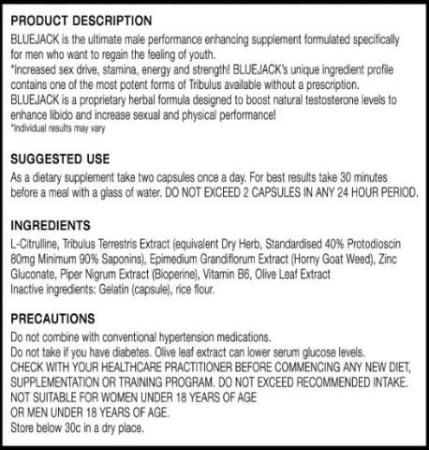 PRODUCT DESCRIPTION

BLUEJACK is the ultimate male performance enhancing supplement formulated specifically for men who want to regain the feeling of youth.
*Increased sex drive, stamina, energy and strength! BLUEJACK's unique ingredient profile contains one of the most potent forms of Tribulus available without a prescription.
BLUEJACK is a proprietary herbal formula designed to boost natural testosterone levels to enhance libido and increase sexual and physical performance!
*Individual results may vary

SUGGESTED USE

As a dietary supplement take two capsules once a day. For best results take 30 minutes before a meal with a glass of water. DO NOT EXCEED 2 CAPSULES IN ANY 24 HOUR PERIOD.

INGREDIENTS

L-Citrulline, Tribulus Terrestris Extract (equivalent Dry Herb, Standardised 40% Protodioscin 80mg Minimum 90% Saponins), Epimedium Grandiflorum Extract (Horny Goat Weed), Zinc Gluconate, Piper Nigrum Extract (Bioperine), Vitamin B6, Olive Leaf Extract
Inactive ingredients: Gelatin (capsule), rice flour.

PRECAUTIONS

Do not combine with conventional hypertension medications.
Do not take if you have diabetes. Olive leaf extract can lower serum glucose levels.
CHECK WITH YOUR HEALTHCARE PRACTITIONER BEFORE COMMENCING ANY NEW DIET, SUPPLEMENTATION OR TRAINING PROGRAM. DO NOT EXCEED RECOMMENDED INTAKE.
NOT SUITABLE FOR WOMEN UNDER 18 YEARS OF AGE
OR MEN UNDER 18 YEARS OF AGE.
Store below 30c in a dry place.